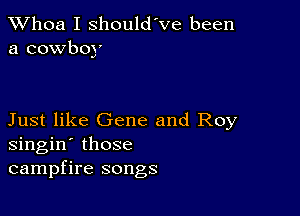 Whoa I should´ve been a cowboy

Just like Gene and Roy singin´ those campfire songs